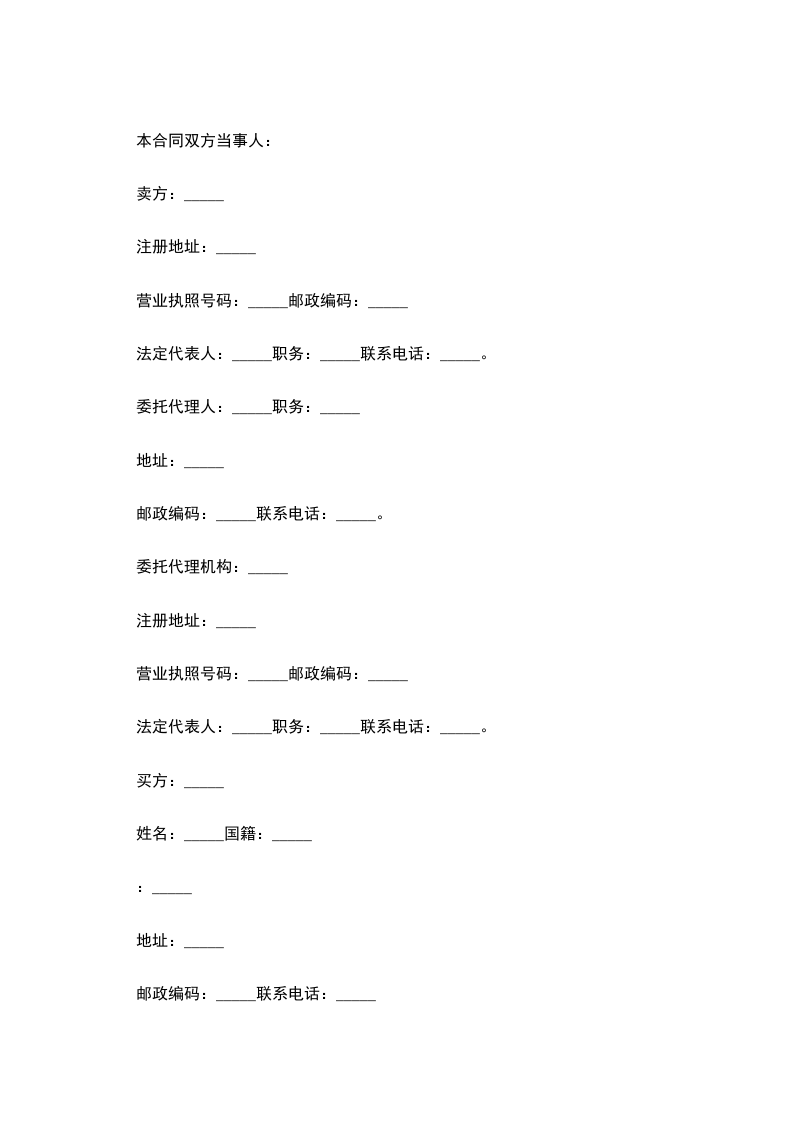 本合同双方当事人：

卖方：_____

注册地址：_____

营业执照号码：_____邮政编码：_____

法定代表人：_____职务：_____联系电话：_____。

委托代理人：_____职务：_____

地址：_____

邮政编码：_____联系电话：_____。

委托代理机构：_____

注册地址：_____

营业执照号码：_____邮政编码：_____

法定代表人：_____职务：_____联系电话：_____。

买方：_____

姓名：_____国籍：_____

：_____

地址：_____

邮政编码：_____联系电话：_____